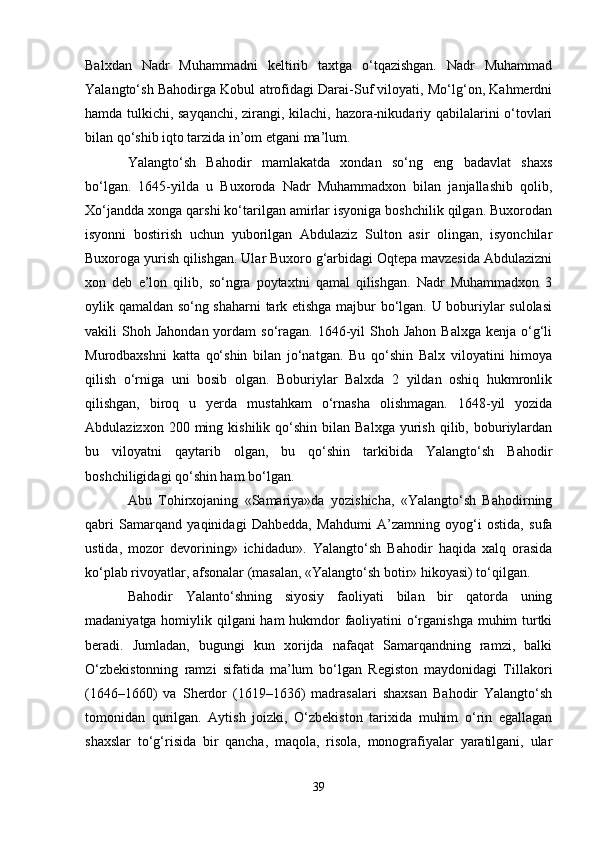 Balxdan Nadr Muhammadni keltirib taxtga o‘tqazishgan. Nadr Muhammad Yalangto‘sh Bahodirga Kobul atrofidagi Darai-Suf viloyati, Mo‘lg‘on, Kahmerdni hamda tulkichi, sayqanchi, zirangi, kilachi, hazora-nikudariy qabilalarini o‘tovlari bilan qo‘shib iqto tarzida in’om etgani ma’lum.

Yalangto‘sh Bahodir mamlakatda xondan so‘ng eng badavlat shaxs bo‘lgan. 1645-yilda u Buxoroda Nadr Muhammadxon bilan janjallashib qolib, Xo‘jandda xonga qarshi ko‘tarilgan amirlar isyoniga boshchilik qilgan. Buxorodan isyonni bostirish uchun yuborilgan Abdulaziz Sulton asir olingan, isyonchilar Buxoroga yurish qilishgan. Ular Buxoro g‘arbidagi Oqtepa mavzesida Abdulazizni xon deb e’lon qilib, so‘ngra poytaxtni qamal qilishgan. Nadr Muhammadxon 3 oylik qamaldan so‘ng shaharni tark etishga majbur bo‘lgan. U boburiylar sulolasi vakili Shoh Jahondan yordam so‘ragan. 1646-yil Shoh Jahon Balxga kenja o‘g‘li Murodbaxshni katta qo‘shin bilan jo‘natgan. Bu qo‘shin Balx viloyatini himoya qilish o‘rniga uni bosib olgan. Boburiylar Balxda 2 yildan oshiq hukmronlik qilishgan, biroq u yerda mustahkam o‘rnasha olishmagan. 1648-yil yozida Abdulazizxon 200 ming kishilik qo‘shin bilan Balxga yurish qilib, boburiylardan bu viloyatni qaytarib olgan, bu qo‘shin tarkibida Yalangto‘sh Bahodir boshchiligidagi qo‘shin ham bo‘lgan.

Abu Tohirxojaning «Samariya»da yozishicha, «Yalangto‘sh Bahodirning qabri Samarqand yaqinidagi Dahbedda, Mahdumi A’zamning oyog‘i ostida, sufa ustida, mozor devorining» ichidadur». Yalangto‘sh Bahodir haqida xalq orasida ko‘plab rivoyatlar, afsonalar (masalan, «Yalangto‘sh botir» hikoyasi) to‘qilgan.

Bahodir Yalanto‘shning siyosiy faoliyati bilan bir qatorda uning madaniyatga homiylik qilgani ham hukmdor faoliyatini o‘rganishga muhim turtki beradi. Jumladan, bugungi kun xorijda nafaqat Samarqandning ramzi, balki O‘zbekistonning ramzi sifatida ma’lum bo‘lgan Registon maydonidagi Tillakori (1646–1660) va Sherdor (1619–1636) madrasalari shaxsan Bahodir Yalangto‘sh tomonidan qurilgan. Aytish joizki, O‘zbekiston tarixida muhim o‘rin egallagan shaxslar to‘g‘risida bir qancha, maqola, risola, monografiyalar yaratilgani, ular

39